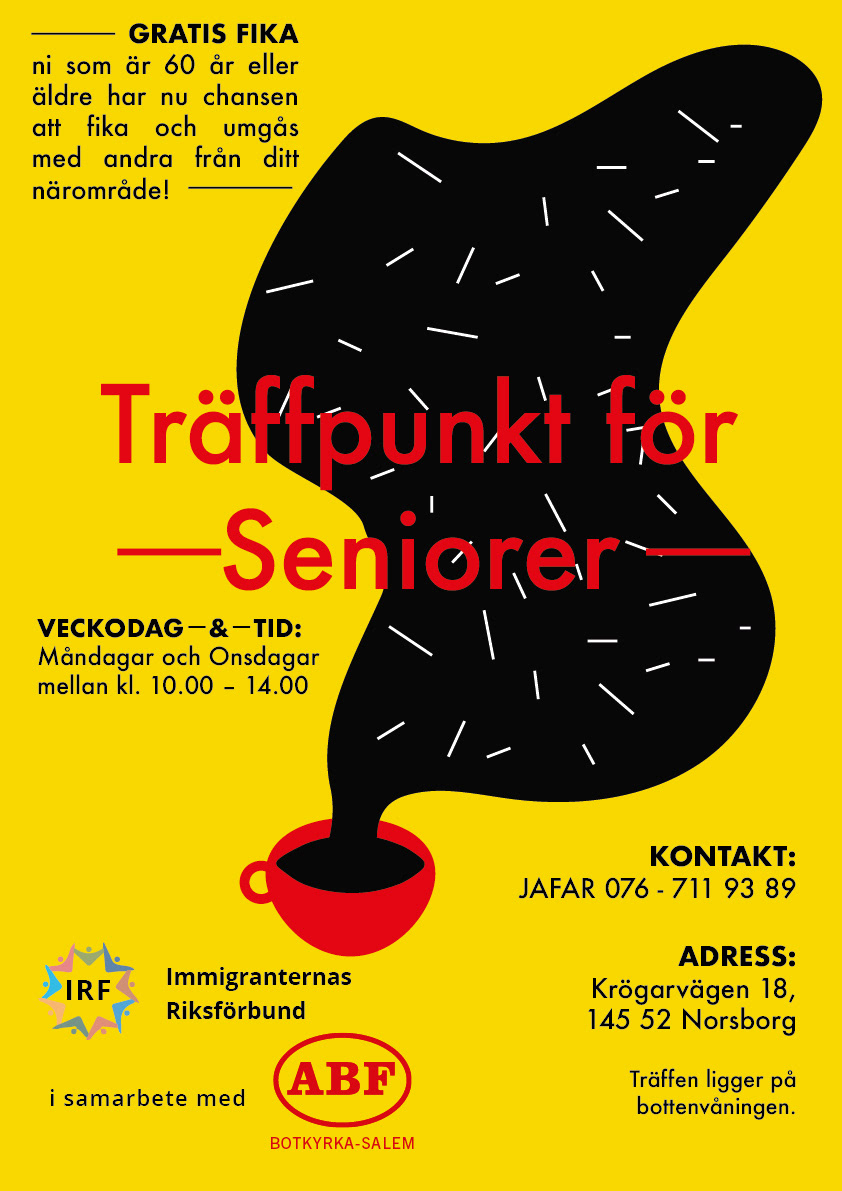 GRATIS FIKA

ni som är 60 år eller äldre har nu chansen att fika och umgås med andra från ditt närområde!

Träffpunkt för

—Seniorer—

VECKODAG—&—TID:
Måndagar och Onsdagar
mellan kl. 10.00 – 14.00

KONTAKT:
JAFAR 076 - 711 93 89

ADRESS:
Krögarvägen 18,
145 52 Norsborg

Träffen ligger på bottenvåningen.

IRF

Immigranternas
Riksförbund

i samarbete med

ABF
BOTKYRKA-SALEM